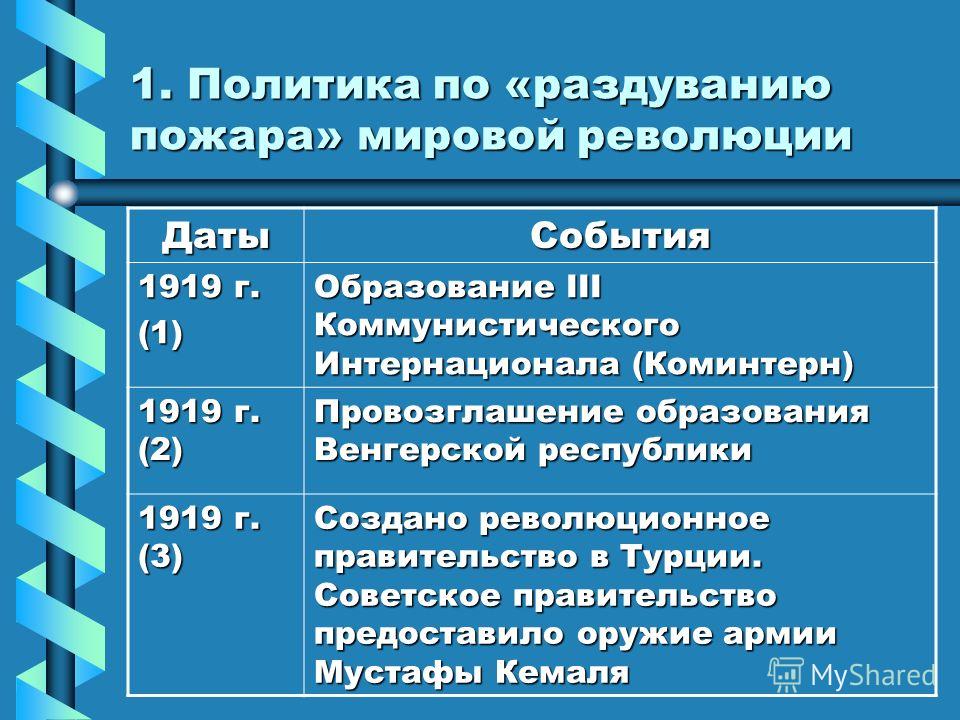 1. Политика по «раздуванию пожара» мировой революции

| Даты | События |
|---|---|
| 1919 г. (1) | Образование III Коммунистического Интернационала (Коминтерн) |
| 1919 г. (2) | Провозглашение образования Венгерской республики |
| 1919 г. (3) | Создано революционное правительство в Турции. Советское правительство предоставило оружие армии Мустафы Кемаля |

MyShared